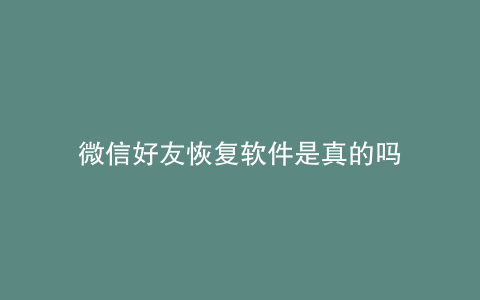 微信好友恢复软件是真的吗